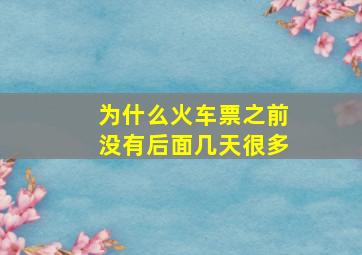 为什么火车票之前没有后面几天很多